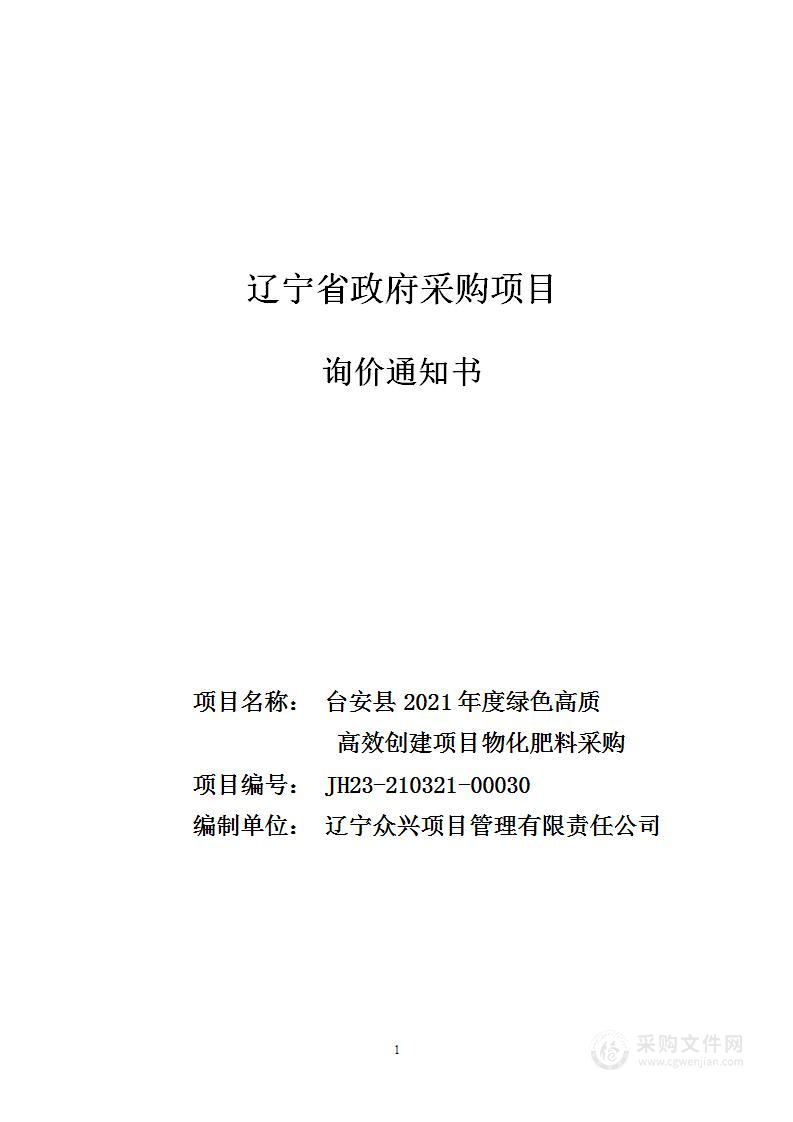 辽宁省政府采购项目

询价通知书

项目名称： 台安县 2021 年度绿色高质高效创建项目物化肥料采购

项目编号： JH23-210321-00030

编制单位： 辽宁众兴项目管理有限责任公司

1

采购文件网
www.cgwenjian.com